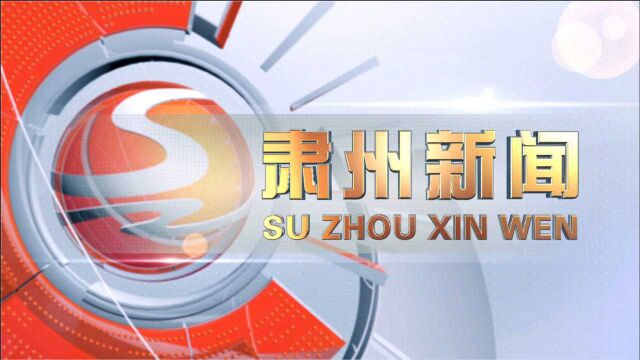 肃州新闻
SU ZHOU XIN WEN